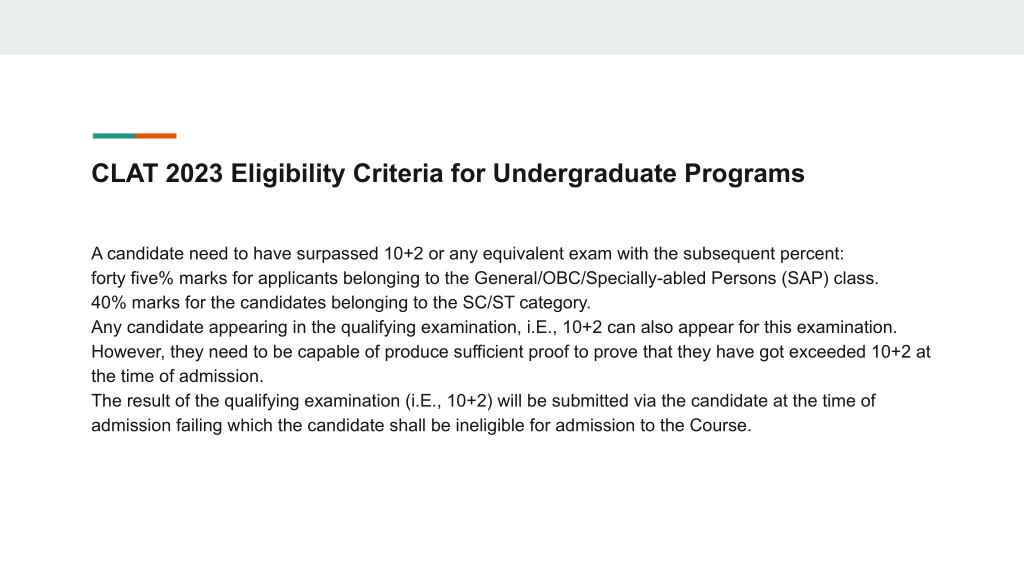 CLAT 2023 Eligibility Criteria for Undergraduate Programs

A candidate need to have surpassed 10+2 or any equivalent exam with the subsequent percent:
forty five% marks for applicants belonging to the General/OBC/Specially-abled Persons (SAP) class.
40% marks for the candidates belonging to the SC/ST category.
Any candidate appearing in the qualifying examination, i.E., 10+2 can also appear for this examination. However, they need to be capable of produce sufficient proof to prove that they have got exceeded 10+2 at the time of admission.
The result of the qualifying examination (i.E., 10+2) will be submitted via the candidate at the time of admission failing which the candidate shall be ineligible for admission to the Course.